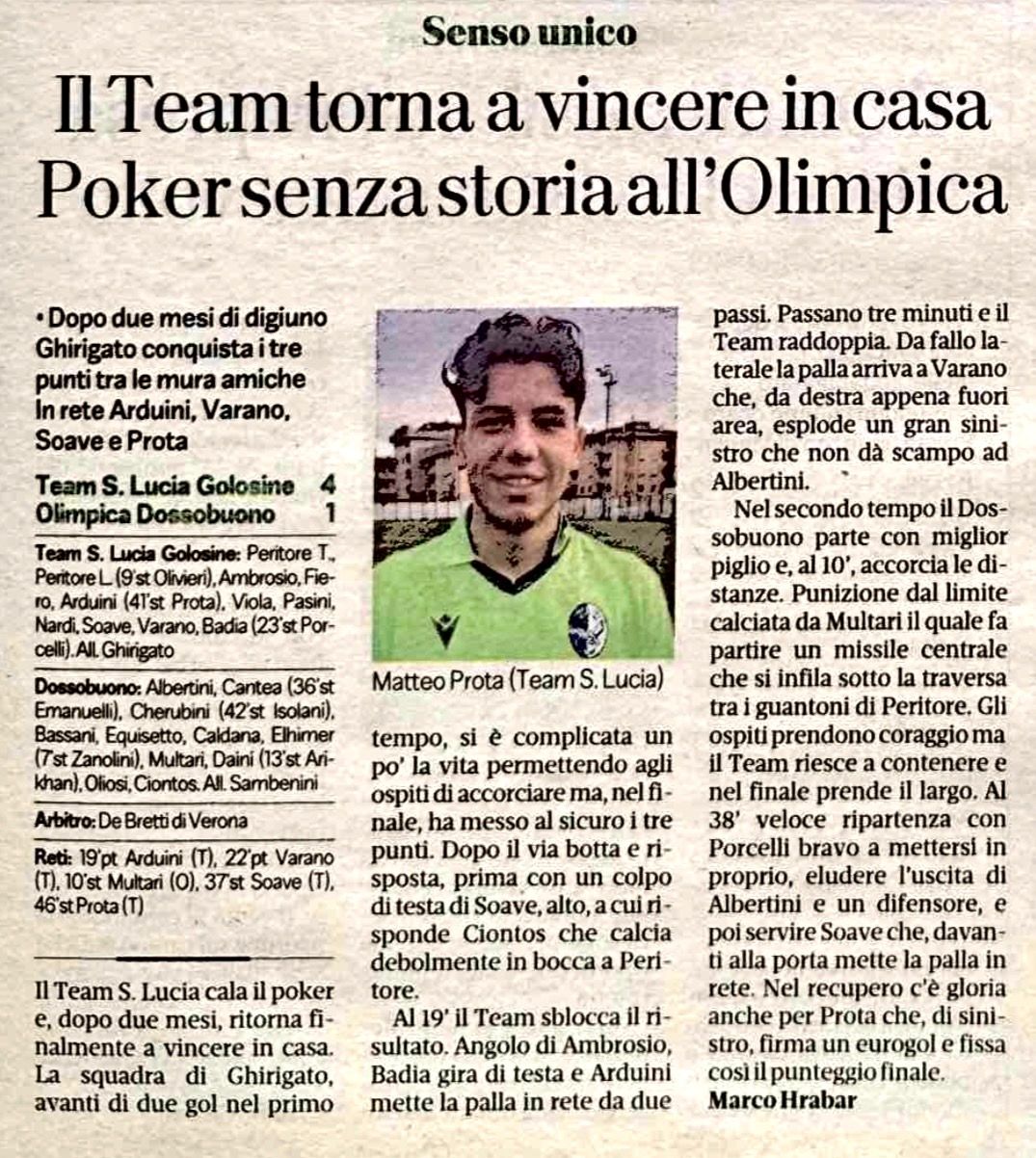 Senso unico

Il Team torna a vincere in casa
Poker senza storia all'Olimpica

• Dopo due mesi di digiuno Ghirigato conquista i tre punti tra le mura amiche In rete Arduini, Varano, Soave e Prota

Team S. Lucia Golosine 4
Olimpica Dossobuono 1

Team S. Lucia Golosine: Peritore T., Peritore L. (9'st Olivieri), Ambrosio, Fiero, Arduini (41'st Prota), Viola, Pasini, Nardi, Soave, Varano, Badia (23'st Porcelli). All. Ghirigato

Dossobuono: Albertini, Cantea (36'st Emanuelli), Cherubini (42'st Isolani), Bassani, Equisetto, Caldana, Elhimer (7'st Zanolini), Multari, Daini (13'st Arikhan), Oliosi, Ciontos. All. Sambenini

Arbitro: De Bretti di Verona

Reti: 19'pt Arduini (T), 22'pt Varano (T), 10'st Multari (O), 37'st Soave (T), 46'st Prota (T)

Il Team S. Lucia cala il poker e, dopo due mesi, ritorna finalmente a vincere in casa. La squadra di Ghirigato, avanti di due gol nel primo

Matteo Prota (Team S. Lucia)

tempo, si è complicata un po' la vita permettendo agli ospiti di accorciare ma, nel finale, ha messo al sicuro i tre punti. Dopo il via botta e risposta, prima con un colpo di testa di Soave, alto, a cui risponde Ciontos che calcia debolmente in bocca a Peritore.

Al 19' il Team sblocca il risultato. Angolo di Ambrosio, Badia gira di testa e Arduini mette la palla in rete da due

passi. Passano tre minuti e il Team raddoppia. Da fallo laterale la palla arriva a Varano che, da destra appena fuori area, esplode un gran sinistro che non dà scampo ad Albertini.

Nel secondo tempo il Dossobuono parte con miglior piglio e, al 10', accorcia le distanze. Punizione dal limite calciata da Multari il quale fa partire un missile centrale che si infila sotto la traversa tra i guantoni di Peritore. Gli ospiti prendono coraggio ma il Team riesce a contenere e nel finale prende il largo. Al 38' veloce ripartenza con Porcelli bravo a mettersi in proprio, eludere l'uscita di Albertini e un difensore, e poi servire Soave che, davanti alla porta mette la palla in rete. Nel recupero c'è gloria anche per Prota che, di sinistro, firma un eurogol e fissa così il punteggio finale.
Marco Hrabar